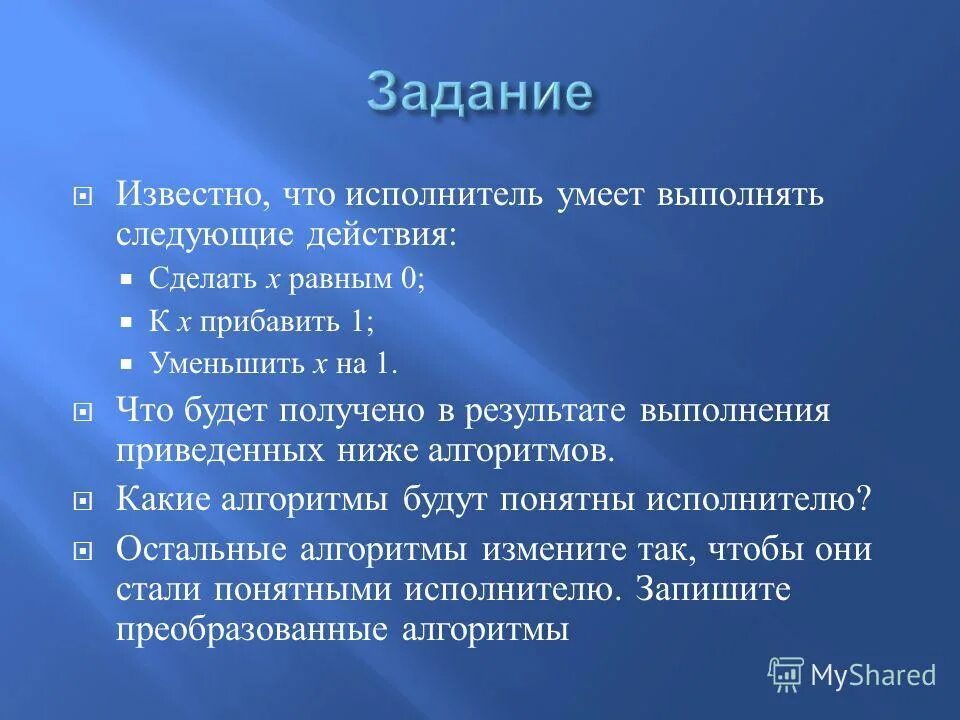 Задание

Известно, что исполнитель умеет выполнять следующие действия:

Сделать $x$ равным 0;

К $x$ прибавить 1;

Уменьшить $x$ на 1.

Что будет получено в результате выполнения приведенных ниже алгоритмов.

Какие алгоритмы будут понятны исполнителю?

Остальные алгоритмы измените так, чтобы они стали понятными исполнителю. Запишите преобразованные алгоритмы

MyShared